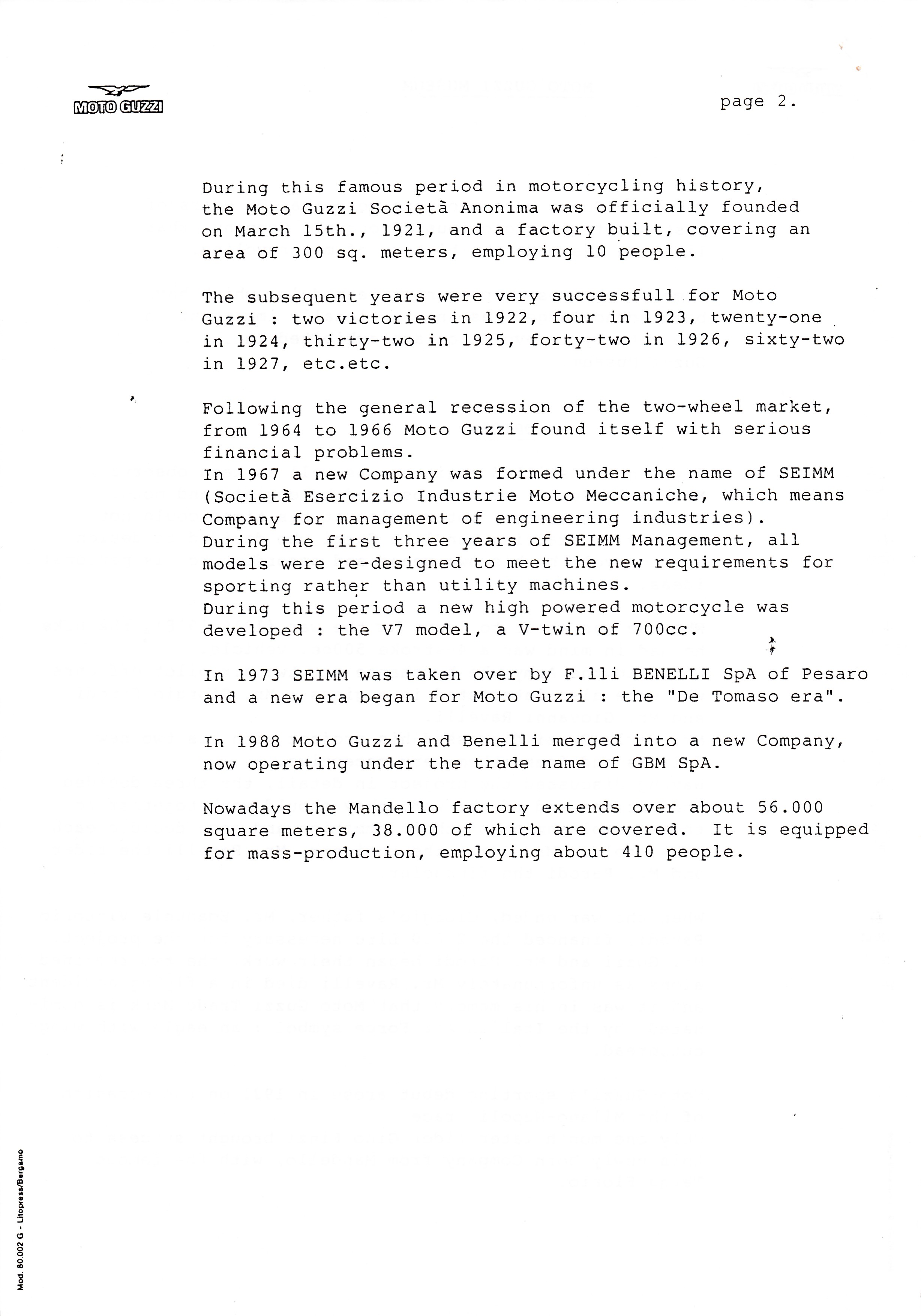 MOTO GUZZI

page 2.

During this famous period in motorcycling history, the Moto Guzzi Società Anonima was officially founded on March 15th., 1921, and a factory built, covering an area of 300 sq. meters, employing 10 people.

The subsequent years were very successfull for Moto Guzzi : two victories in 1922, four in 1923, twenty-one in 1924, thirty-two in 1925, forty-two in 1926, sixty-two in 1927, etc.etc.

Following the general recession of the two-wheel market, from 1964 to 1966 Moto Guzzi found itself with serious financial problems.
In 1967 a new Company was formed under the name of SEIMM (Società Esercizio Industrie Moto Meccaniche, which means Company for management of engineering industries).
During the first three years of SEIMM Management, all models were re-designed to meet the new requirements for sporting rather than utility machines.
During this period a new high powered motorcycle was developed : the V7 model, a V-twin of 700cc.

In 1973 SEIMM was taken over by F.lli BENELLI SpA of Pesaro and a new era began for Moto Guzzi : the "De Tomaso era".

In 1988 Moto Guzzi and Benelli merged into a new Company, now operating under the trade name of GBM SpA.

Nowadays the Mandello factory extends over about 56.000 square meters, 38.000 of which are covered. It is equipped for mass-production, employing about 410 people.

Mod. 80.002 G - Litopress/Bergamo